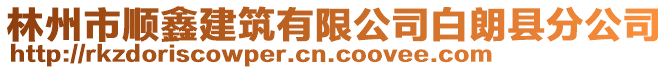 林州市顺鑫建筑有限公司白朗县分公司
http://rkzdoriscowper.cn.coovee.com